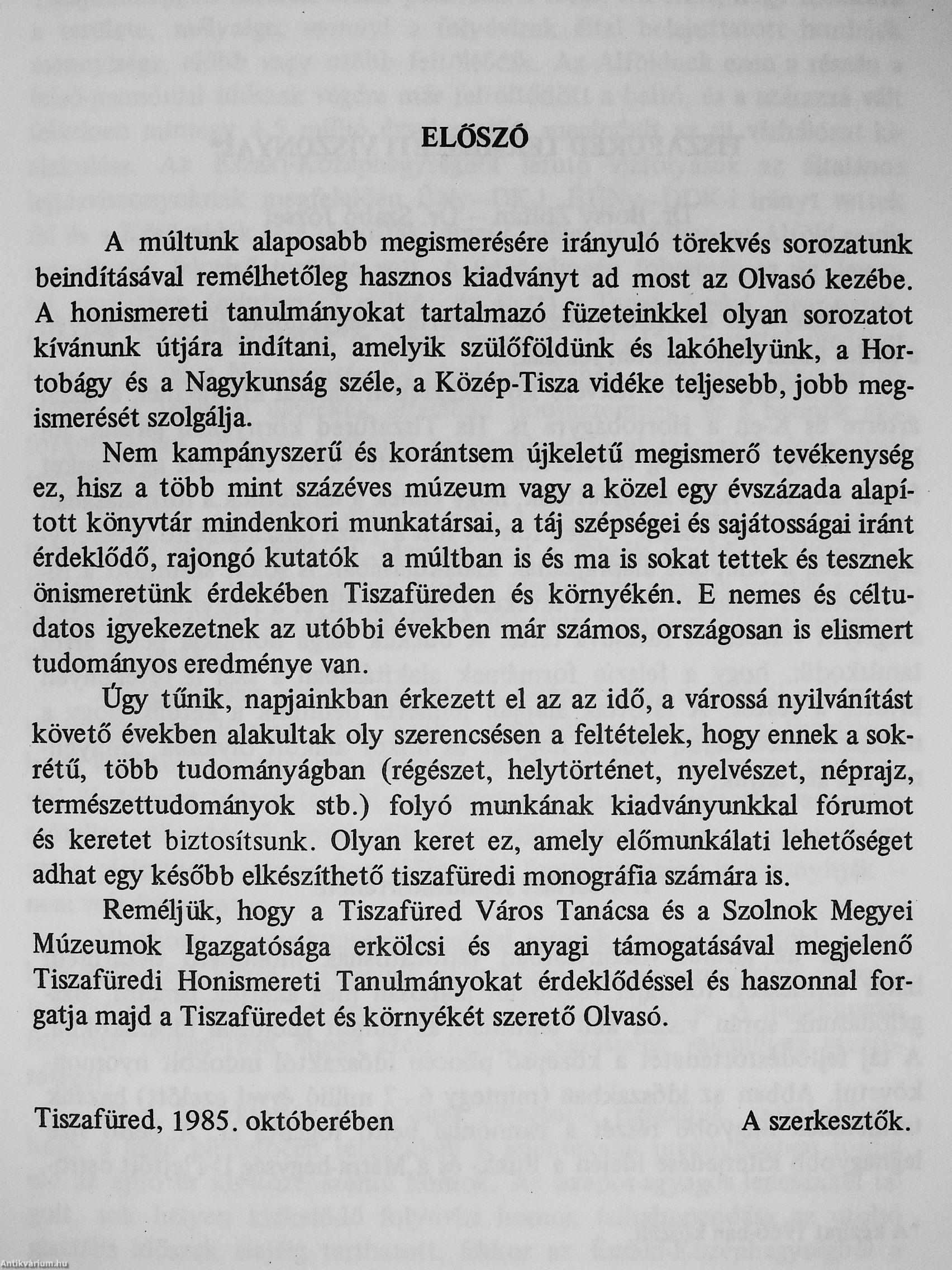 ELŐSZÓ

A múltunk alaposabb megismerésére irányuló törekvés sorozatunk beindításával remélhetőleg hasznos kiadványt ad most az Olvasó kezébe. A honismereti tanulmányokat tartalmazó füzeteinkkel olyan sorozatot kívánunk útjára indítani, amelyik szülőföldünk és lakóhelyünk, a Hortobágy és a Nagykunság széle, a Közép-Tisza vidéke teljesebb, jobb megismerését szolgálja.

Nem kampányszerű és korántsem újkeletű megismerő tevékenység ez, hisz a több mint százéves múzeum vagy a közel egy évszázada alapított könyvtár mindenkori munkatársai, a táj szépségei és sajátosságai iránt érdeklődő, rajongó kutatók a múltban is és ma is sokat tettek és tesznek önismeretünk érdekében Tiszafüreden és környékén. E nemes és céltudatos igyekezetnek az utóbbi években már számos, országosan is elismert tudományos eredménye van.

Úgy tűnik, napjainkban érkezett el az az idő, a várossá nyilvánítást követő években alakultak oly szerencsésen a feltételek, hogy ennek a sokrétű, több tudományágban (régészet, helytörténet, nyelvészet, néprajz, természettudományok stb.) folyó munkának kiadványunkkal fórumot és keretet biztosítsunk. Olyan keret ez, amely előmunkálati lehetőséget adhat egy később elkészíthető tiszafüredi monográfia számára is.

Reméljük, hogy a Tiszafüred Város Tanácsa és a Szolnok Megyei Múzeumok Igazgatósága erkölcsi és anyagi támogatásával megjelenő Tiszafüredi Honismereti Tanulmányokat érdeklődéssel és haszonnal forgatja majd a Tiszafüredet és környékét szerető Olvasó.

Tiszafüred, 1985. októberében

A szerkesztők.

Antikvárium.hu